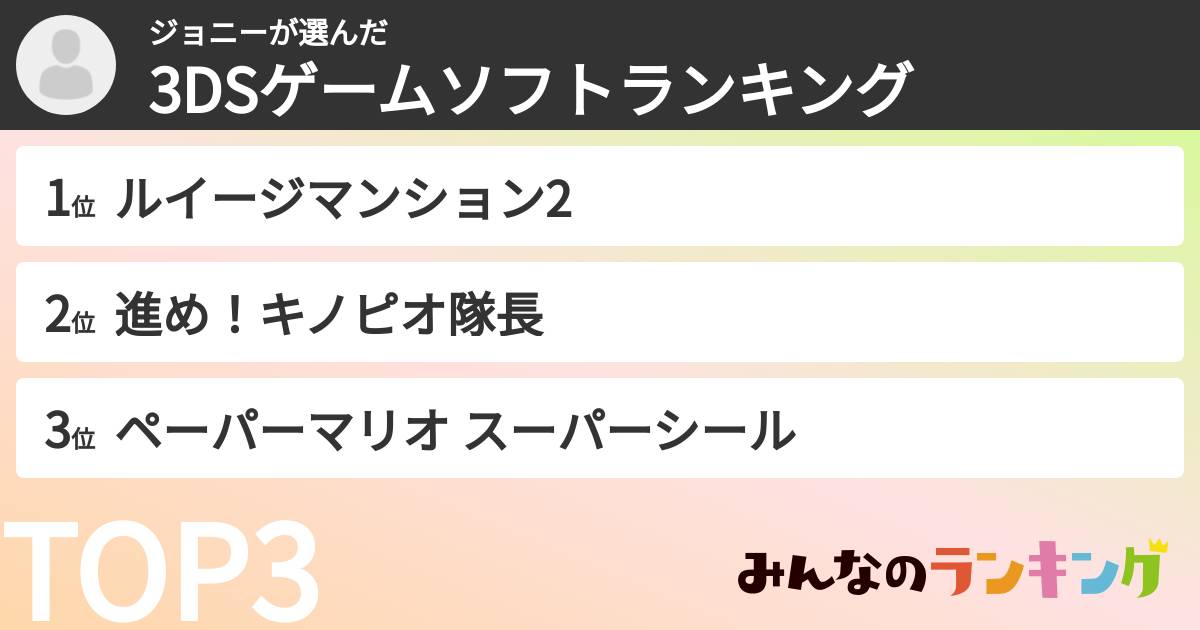 ジョニーが選んだ
3DSゲームソフトランキング

1位 ルイージマンション2

2位 進め！キノピオ隊長

3位 ペーパーマリオ スーパーシール

TOP3

みんなのランキング